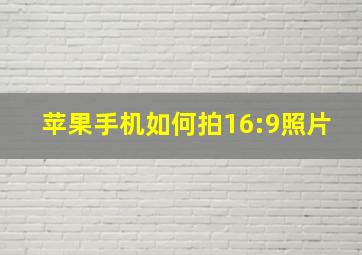 苹果手机如何拍16:9照片